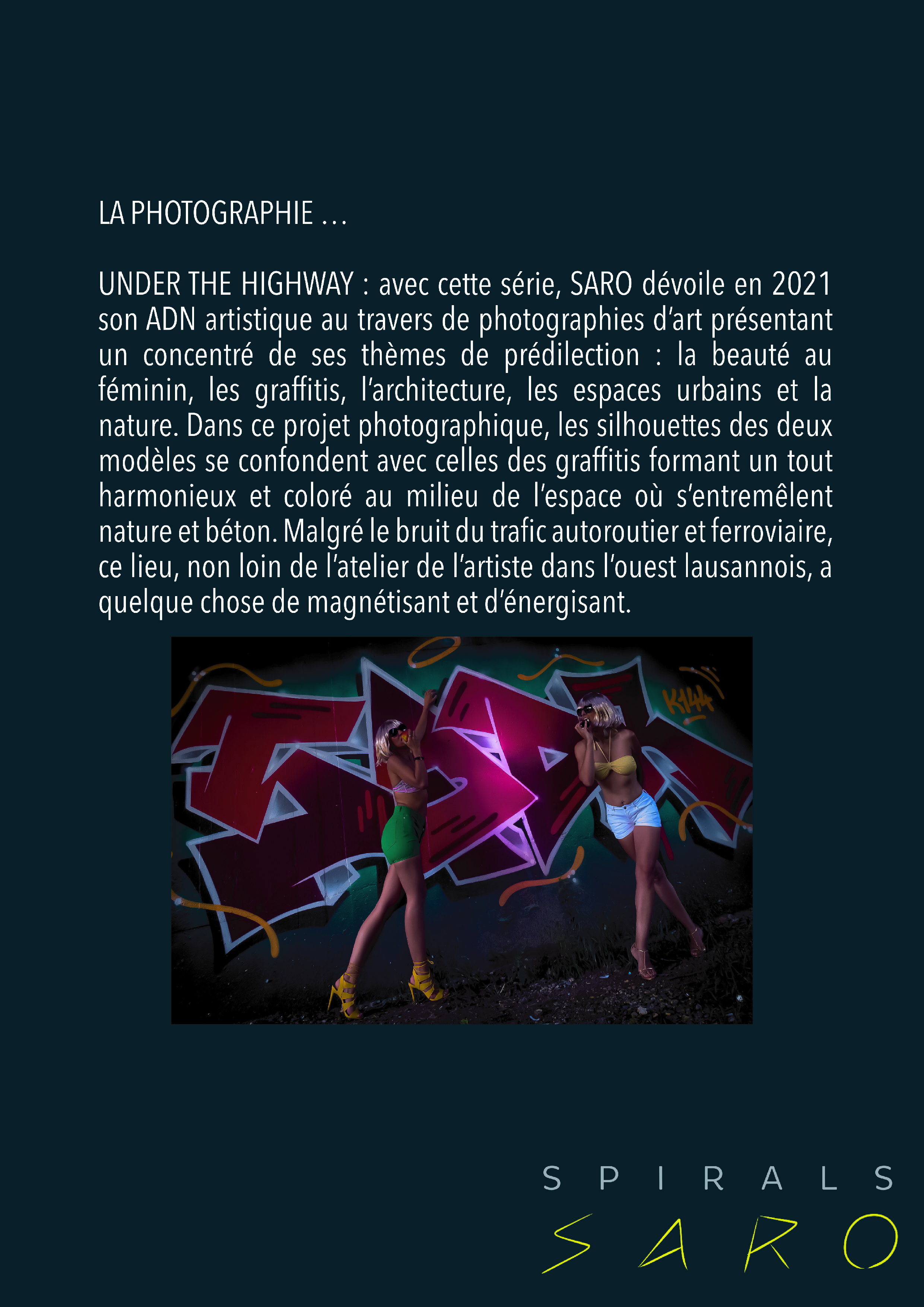 LA PHOTOGRAPHIE …

UNDER THE HIGHWAY : avec cette série, SARO dévoile en 2021 son ADN artistique au travers de photographies d'art présentant un concentré de ses thèmes de prédilection : la beauté au féminin, les graffitis, l'architecture, les espaces urbains et la nature. Dans ce projet photographique, les silhouettes des deux modèles se confondent avec celles des graffitis formant un tout harmonieux et coloré au milieu de l'espace où s'entremêlent nature et béton. Malgré le bruit du trafic autoroutier et ferroviaire, ce lieu, non loin de l'atelier de l'artiste dans l'ouest lausannois, a quelque chose de magnétisant et d'énergisant.

K144

SPIRALS
SARO